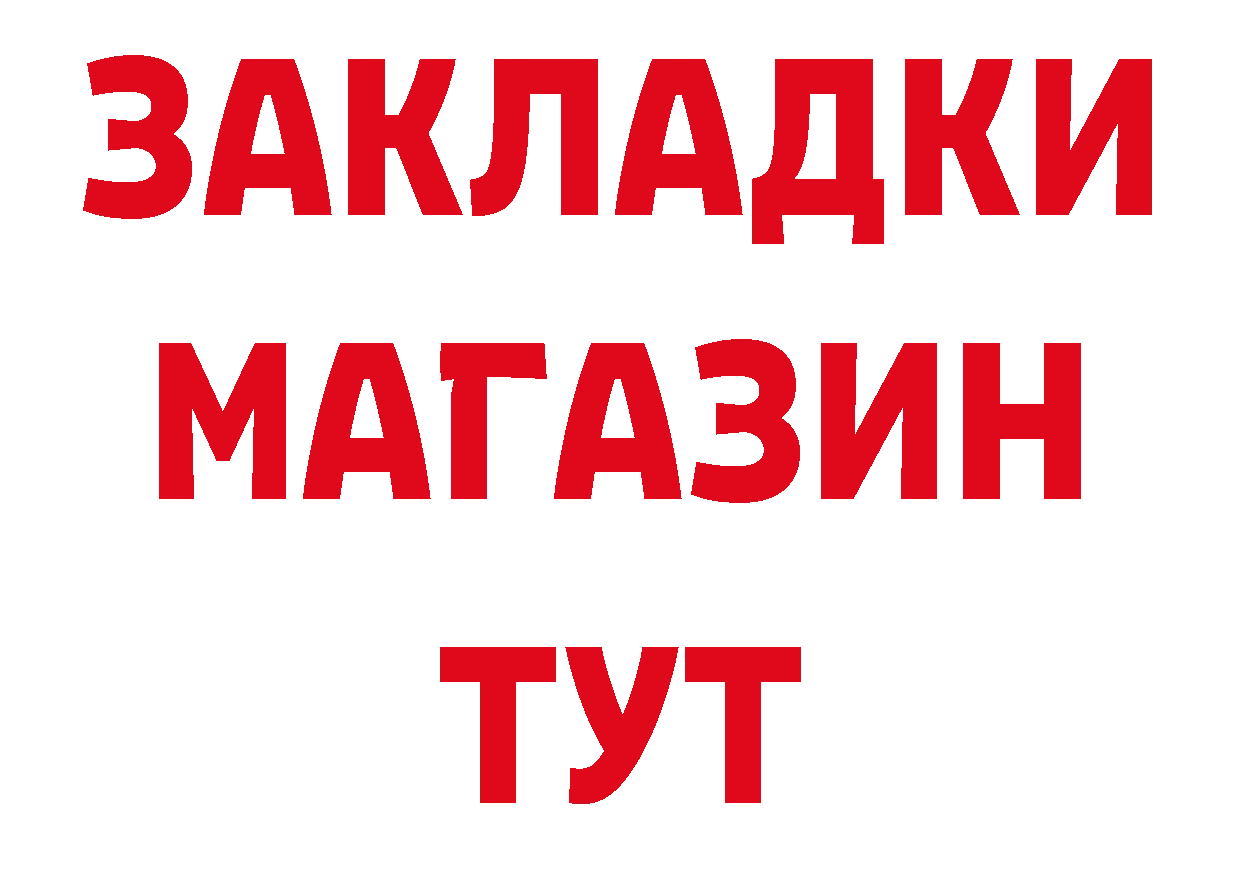 ЗАКЛАДКИ
МАГАЗИН
ТУТ